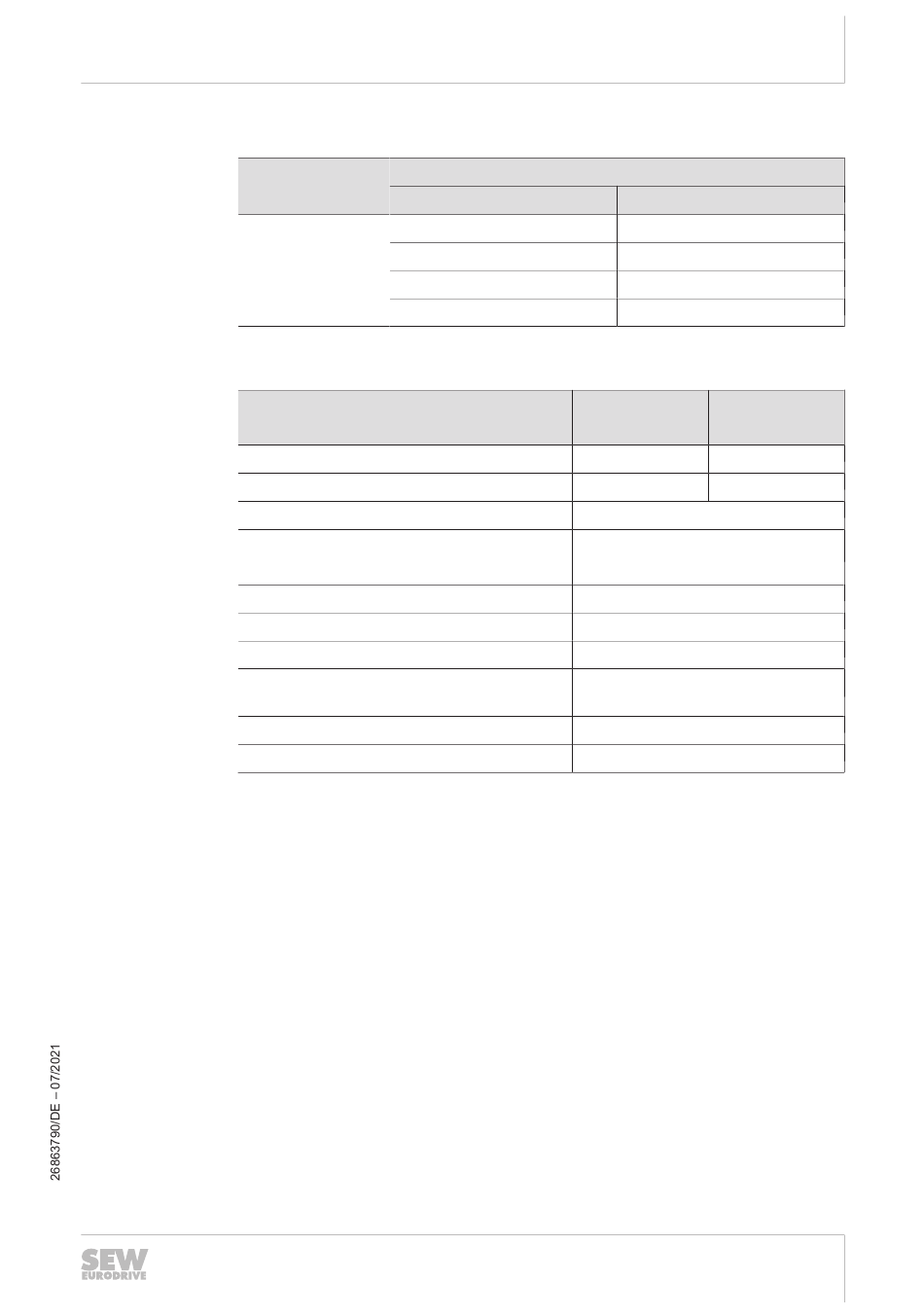 26863790/DE – 07/2021

SEW EURODRIVE